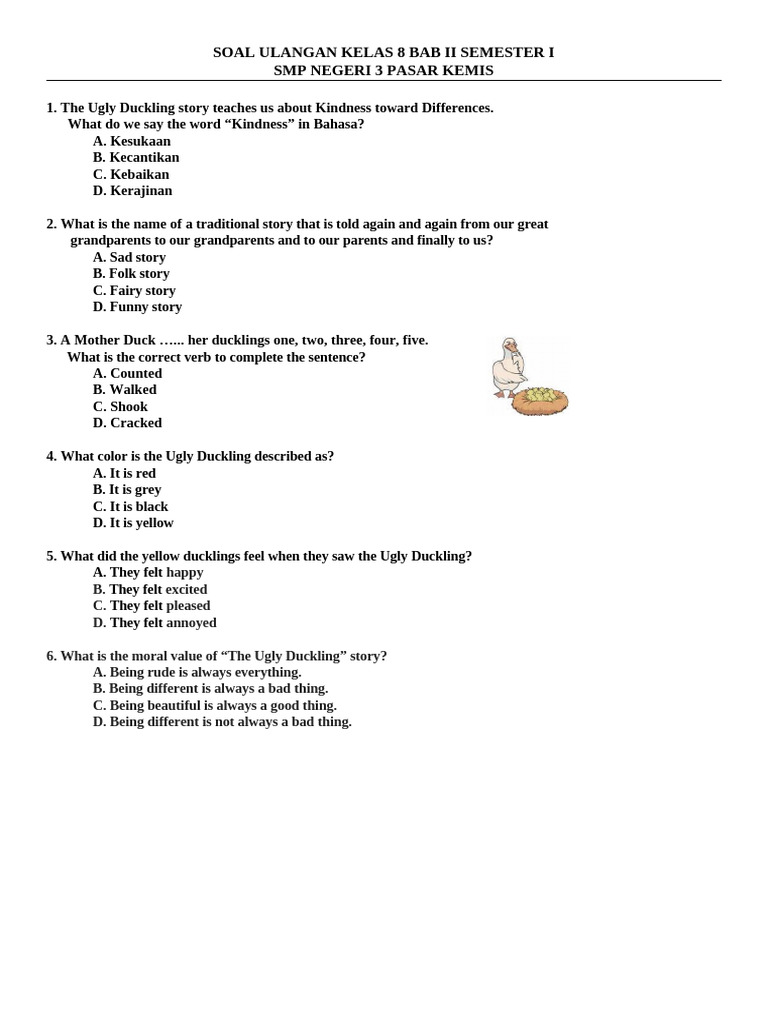 SOAL ULANGAN KELAS 8 BAB II SEMESTER I
SMP NEGERI 3 PASAR KEMIS

1. The Ugly Duckling story teaches us about Kindness toward Differences.
What do we say the word “Kindness” in Bahasa?
A. Kesukaan
B. Kecantikan
C. Kebaikan
D. Kerajinan

2. What is the name of a traditional story that is told again and again from our great grandparents to our grandparents and to our parents and finally to us?
A. Sad story
B. Folk story
C. Fairy story
D. Funny story

3. A Mother Duck …... her ducklings one, two, three, four, five.
What is the correct verb to complete the sentence?
A. Counted
B. Walked
C. Shook
D. Cracked

4. What color is the Ugly Duckling described as?
A. It is red
B. It is grey
C. It is black
D. It is yellow

5. What did the yellow ducklings feel when they saw the Ugly Duckling?
A. They felt happy
B. They felt excited
C. They felt pleased
D. They felt annoyed

6. What is the moral value of “The Ugly Duckling” story?
A. Being rude is always everything.
B. Being different is always a bad thing.
C. Being beautiful is always a good thing.
D. Being different is not always a bad thing.